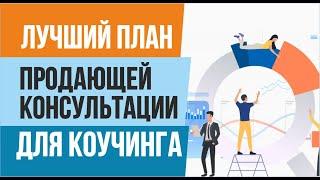 ЛУЧШИЙ ПЛАН
ПРОДАЮЩЕЙ КОНСУЛЬТАЦИИ
ДЛЯ КОУЧИНГА